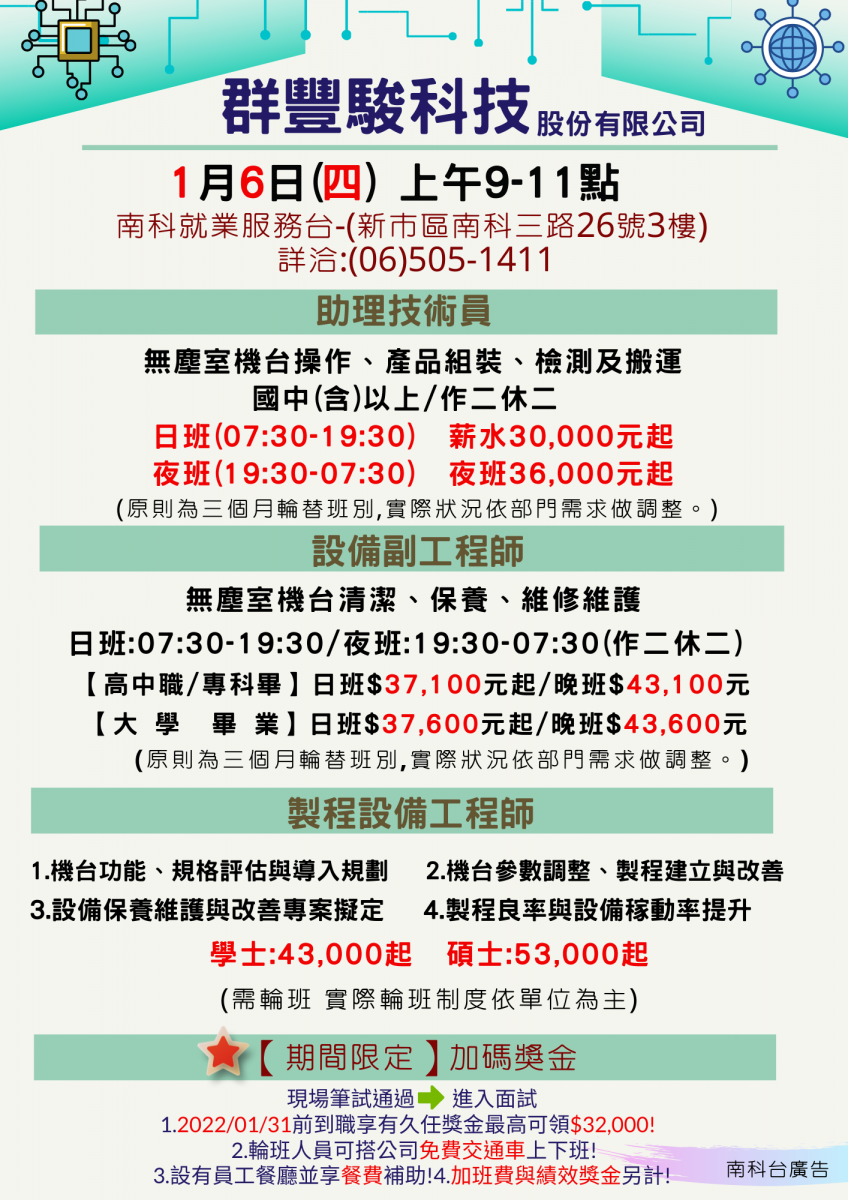 群豐駿科技股份有限公司

1月6日(四) 上午9-11點
南科就業服務台-(新市區南科三路26號3樓)
詳洽:(06)505-1411

助理技術員

無塵室機台操作、產品組裝、檢測及搬運
國中(含)以上/作二休二
日班(07:30-19:30) 薪水30,000元起
夜班(19:30-07:30) 夜班36,000元起
(原則為三個月輪替班別,實際狀況依部門需求做調整。)

設備副工程師

無塵室機台清潔、保養、維修維護
日班:07:30-19:30/夜班:19:30-07:30(作二休二)
【高中職/專科畢】日班$37,100元起/晚班$43,100元
【大 學 畢 業】日班$37,600元起/晚班$43,600元
(原則為三個月輪替班別,實際狀況依部門需求做調整。)

製程設備工程師

1.機台功能、規格評估與導入規劃 2.機台參數調整、製程建立與改善
3.設備保養維護與改善專案擬定 4.製程良率與設備稼動率提升
學士:43,000起 碩士:53,000起
(需輪班 實際輪班制度依單位為主)

【期間限定】加碼獎金

現場筆試通過 進入面試
1.2022/01/31前到職享有久任獎金最高可領$32,000!
2.輪班人員可搭公司免費交通車上下班!
3.設有員工餐廳並享餐費補助!4.加班費與績效獎金另計!

南科台廣告